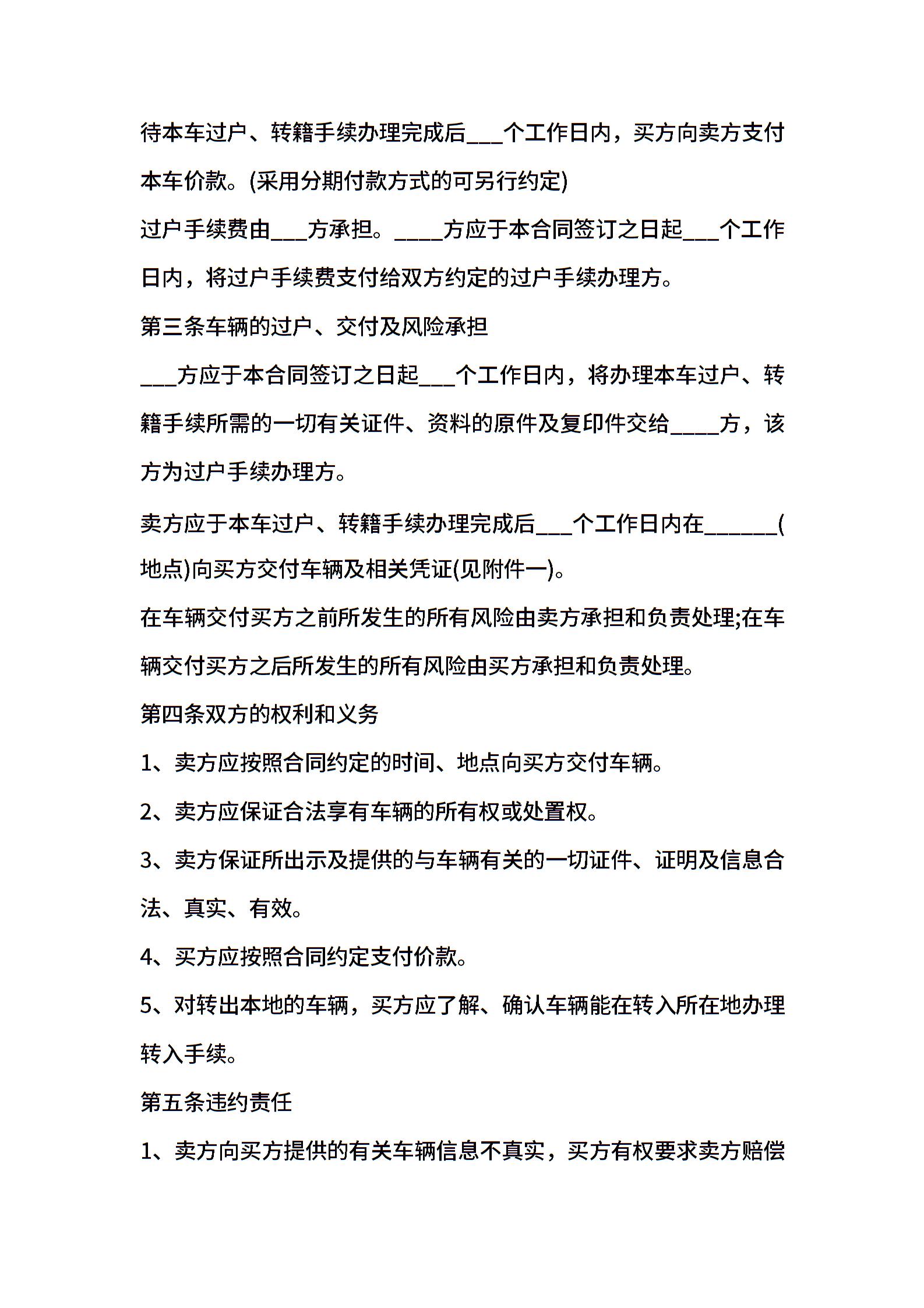 待本车过户、转籍手续办理完成后___个工作日内，买方向卖方支付本车价款。(采用分期付款方式的可另行约定)

过户手续费由___方承担。____方应于本合同签订之日起___个工作日内，将过户手续费支付给双方约定的过户手续办理方。

第三条车辆的过户、交付及风险承担

___方应于本合同签订之日起___个工作日内，将办理本车过户、转籍手续所需的一切有关证件、资料的原件及复印件交给____方，该方为过户手续办理方。

卖方应于本车过户、转籍手续办理完成后___个工作日内在______(地点)向买方交付车辆及相关凭证(见附件一)。

在车辆交付买方之前所发生的所有风险由卖方承担和负责处理;在车辆交付买方之后所发生的所有风险由买方承担和负责处理。

第四条双方的权利和义务

1、卖方应按照合同约定的时间、地点向买方交付车辆。

2、卖方应保证合法享有车辆的所有权或处置权。

3、卖方保证所出示及提供的与车辆有关的一切证件、证明及信息合法、真实、有效。

4、买方应按照合同约定支付价款。

5、对转出本地的车辆，买方应了解、确认车辆能在转入所在地办理转入手续。

第五条违约责任

1、卖方向买方提供的有关车辆信息不真实，买方有权要求卖方赔偿